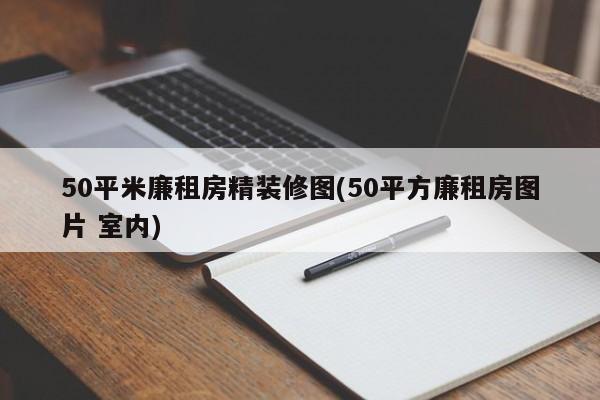 50平米廉租房精装修图(50平方廉租房图片 室内)